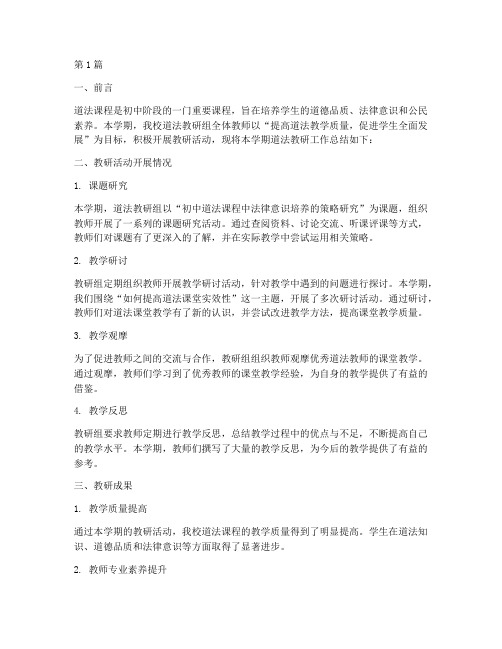 第1篇

一、前言

道法课程是初中阶段的一门重要课程，旨在培养学生的道德品质、法律意识和公民素养。本学期，我校道法教研组全体教师以“提高道法教学质量，促进学生全面发展”为目标，积极开展教研活动，现将本学期道法教研工作总结如下：

二、教研活动开展情况

1. 课题研究

本学期，道法教研组以“初中道法课程中法律意识培养的策略研究”为课题，组织教师开展了一系列的课题研究活动。通过查阅资料、讨论交流、听课评课等方式，教师们对课题有了更深入的了解，并在实际教学中尝试运用相关策略。

2. 教学研讨

教研组定期组织教师开展教学研讨活动，针对教学中遇到的问题进行探讨。本学期，我们围绕“如何提高道法课堂实效性”这一主题，开展了多次研讨活动。通过研讨，教师们对道法课堂教学有了新的认识，并尝试改进教学方法，提高课堂教学质量。

3. 教学观摩

为了促进教师之间的交流与合作，教研组组织教师观摩优秀道法教师的课堂教学。通过观摩，教师们学习到了优秀教师的课堂教学经验，为自身的教学提供了有益的借鉴。

4. 教学反思

教研组要求教师定期进行教学反思，总结教学过程中的优点与不足，不断提高自己的教学水平。本学期，教师们撰写了大量的教学反思，为今后的教学提供了有益的参考。

三、教研成果

1. 教学质量提高

通过本学期的教研活动，我校道法课程的教学质量得到了明显提高。学生在道法知识、道德品质和法律意识等方面取得了显著进步。

2. 教师专业素养提升